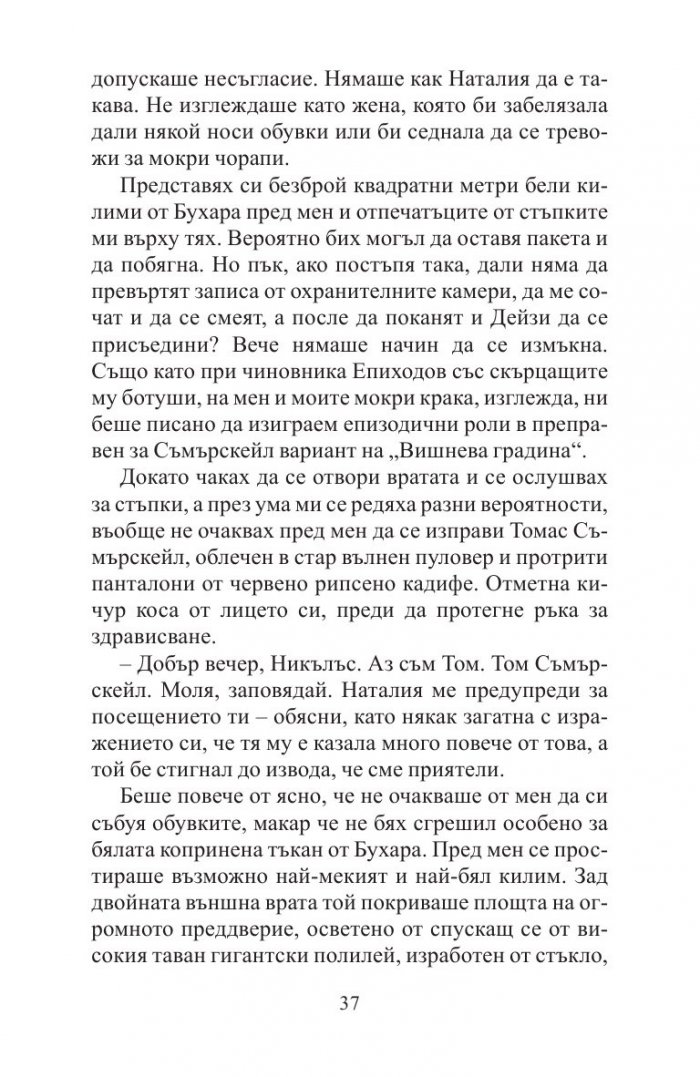 допускаше несъгласие. Нямаше как Наталия да е такава. Не изглеждаше като жена, която би забелязала дали някой носи обувки или би седнала да се тревожи за мокри чорапи.

Представях си безброй квадратни метри бели килими от Бухара пред мен и отпечатъците от стъпките ми върху тях. Вероятно бих могъл да оставя пакета и да побягна. Но пък, ако постъпя така, дали няма да превъртят записа от охранителните камери, да ме сочат и да се смеят, а после да поканят и Дейзи да се присъедини? Вече нямаше начин да се измъкна. Също като при чиновника Епиходов със скърцащите му ботуши, на мен и моите мокри крака, изглежда, ни беше писано да изиграем епизодични роли в преправен за Съмърскейл вариант на „Вишнева градина“.

Докато чаках да се отвори вратата и се ослушвах за стъпки, а през ума ми се редяха разни вероятности, въобще не очаквах пред мен да се изправи Томас Съмърскейл, облечен в стар вълнен пуловер и протрити панталони от червено рипсено кадифе. Отметна кичур коса от лицето си, преди да протегне ръка за здрависване.

– Добър вечер, Никълъс. Аз съм Том. Том Съмърскейл. Моля, заповядай. Наталия ме предупреди за посещението ти – обясни, като някак загатна с изражението си, че тя му е казала много повече от това, а той бе стигнал до извода, че сме приятели.

Беше повече от ясно, че не очакваше от мен да си събуя обувките, макар че не бях сгрешил особено за бялата копринена тъкан от Бухара. Пред мен се простираше възможно най-мекият и най-бял килим. Зад двойната външна врата той покриваше площта на огромното преддверие, осветено от спускащ се от високия таван гигантски полилей, изработен от стъкло,

37